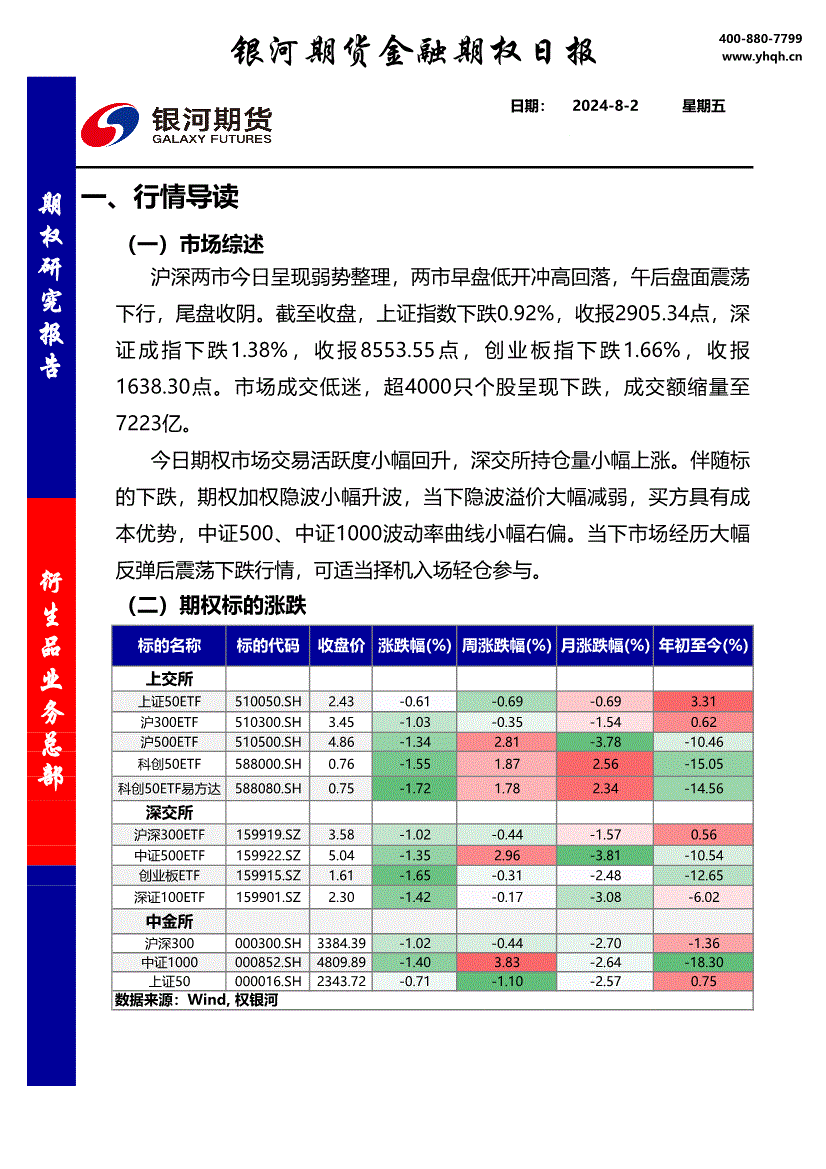 银河期货金融期权日报

400-880-7799
www.yhqh.cn

银河期货
GALAXY FUTURES

日期： 2024-8-2 星期五

期权研究报告

衍生品业务总部

一、行情导读

（一）市场综述

沪深两市今日呈现弱势整理，两市早盘低开冲高回落，午后盘面震荡下行，尾盘收阴。截至收盘，上证指数下跌0.92%，收报2905.34点，深证成指下跌1.38%，收报8553.55点，创业板指下跌1.66%，收报1638.30点。市场成交低迷，超4000只个股呈现下跌，成交额缩量至7223亿。

今日期权市场交易活跃度小幅回升，深交所持仓量小幅上涨。伴随标的下跌，期权加权隐波小幅升波，当下隐波溢价大幅减弱，买方具有成本优势，中证500、中证1000波动率曲线小幅右偏。当下市场经历大幅反弹后震荡下跌行情，可适当择机入场轻仓参与。

（二）期权标的涨跌

| 标的名称 | 标的代码 | 收盘价 | 涨跌幅(%) | 周涨跌幅(%) | 月涨跌幅(%) | 年初至今(%) |
|---|---|---|---|---|---|---|
| 上交所 | | | | | | |
| 上证50ETF | 510050.SH | 2.43 | -0.61 | -0.69 | -0.69 | 3.31 |
| 沪300ETF | 510300.SH | 3.45 | -1.03 | -0.35 | -1.54 | 0.62 |
| 沪500ETF | 510500.SH | 4.86 | -1.34 | 2.81 | -3.78 | -10.46 |
| 科创50ETF | 588000.SH | 0.76 | -1.55 | 1.87 | 2.56 | -15.05 |
| 科创50ETF易方达 | 588080.SH | 0.75 | -1.72 | 1.78 | 2.34 | -14.56 |
| 深交所 | | | | | | |
| 沪深300ETF | 159919.SZ | 3.58 | -1.02 | -0.44 | -1.57 | 0.56 |
| 中证500ETF | 159922.SZ | 5.04 | -1.35 | 2.96 | -3.81 | -10.54 |
| 创业板ETF | 159915.SZ | 1.61 | -1.65 | -0.31 | -2.48 | -12.65 |
| 深证100ETF | 159901.SZ | 2.30 | -1.42 | -0.17 | -3.08 | -6.02 |
| 中金所 | | | | | | |
| 沪深300 | 000300.SH | 3384.39 | -1.02 | -0.44 | -2.70 | -1.36 |
| 中证1000 | 000852.SH | 4809.89 | -1.40 | 3.83 | -2.64 | -18.30 |
| 上证50 | 000016.SH | 2343.72 | -0.71 | -1.10 | -2.57 | 0.75 |

数据来源：Wind, 权银河